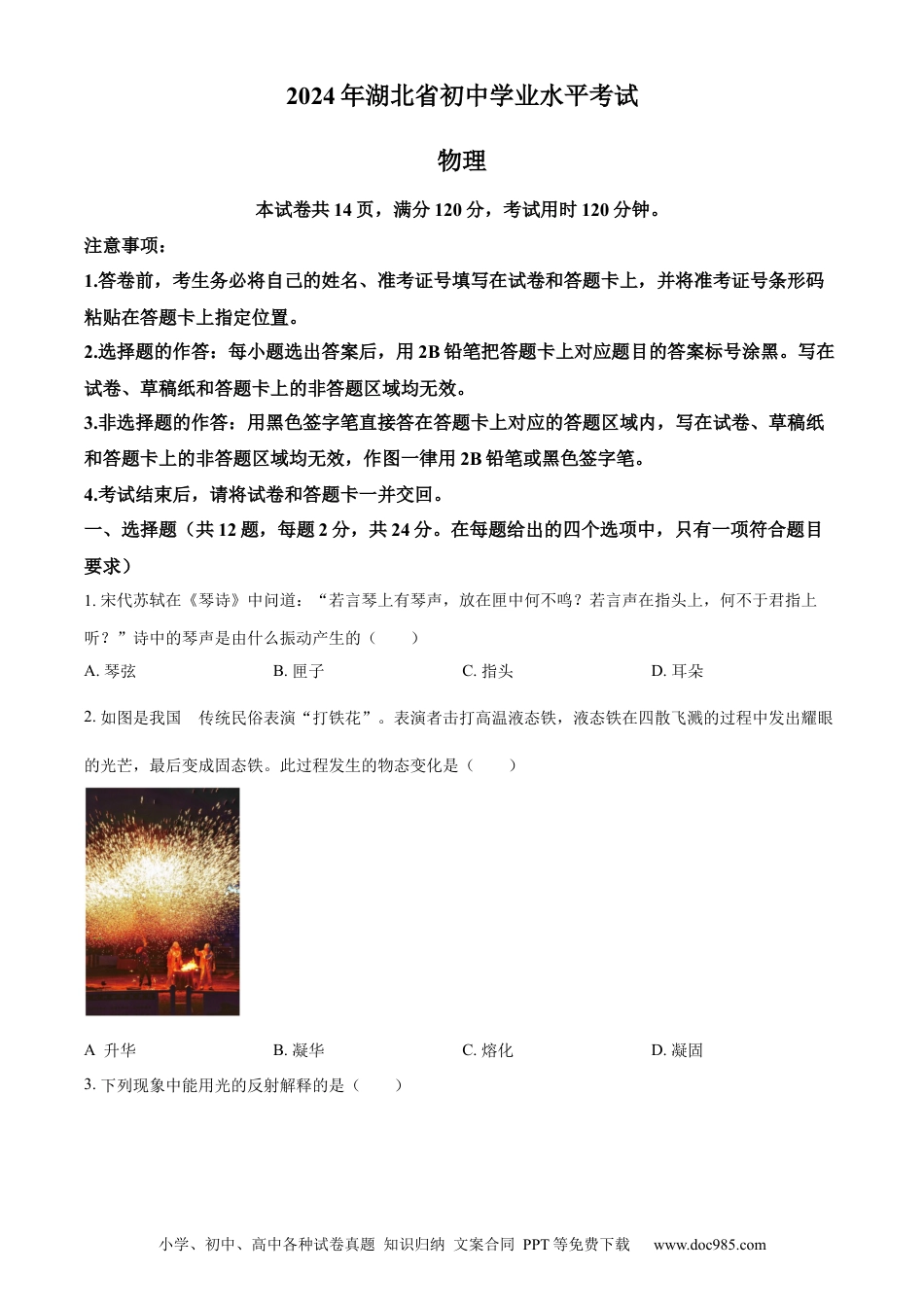 2024年湖北省初中学业水平考试

物理

本试卷共14页，满分120分，考试用时120分钟。

注意事项：

1.答卷前，考生务必将自己的姓名、准考证号填写在试卷和答题卡上，并将准考证号条形码粘贴在答题卡上指定位置。

2.选择题的作答：每小题选出答案后，用2B铅笔把答题卡上对应题目的答案标号涂黑。写在试卷、草稿纸和答题卡上的非答题区域均无效。

3.非选择题的作答：用黑色签字笔直接答在答题卡上对应的答题区域内，写在试卷、草稿纸和答题卡上的非答题区域均无效，作图一律用2B铅笔或黑色签字笔。

4.考试结束后，请将试卷和答题卡一并交回。

一、选择题（共12题，每题2分，共24分。在每题给出的四个选项中，只有一项符合题目要求）

1. 宋代苏轼在《琴诗》中问道：“若言琴上有琴声，放在匣中何不鸣？若言声在指头上，何不于君指上听？”诗中的琴声是由什么振动产生的（　　）

A. 琴弦　　B. 匣子　　C. 指头　　D. 耳朵

2. 如图是我国　传统民俗表演“打铁花”。表演者击打高温液态铁，液态铁在四散飞溅的过程中发出耀眼的光芒，最后变成固态铁。此过程发生的物态变化是（　　）

A 升华　　B. 凝华　　C. 熔化　　D. 凝固

3. 下列现象中能用光的反射解释的是（　　）

小学、初中、高中各种试卷真题 知识归纳 文案合同 PPT等免费下载　www.doc985.com